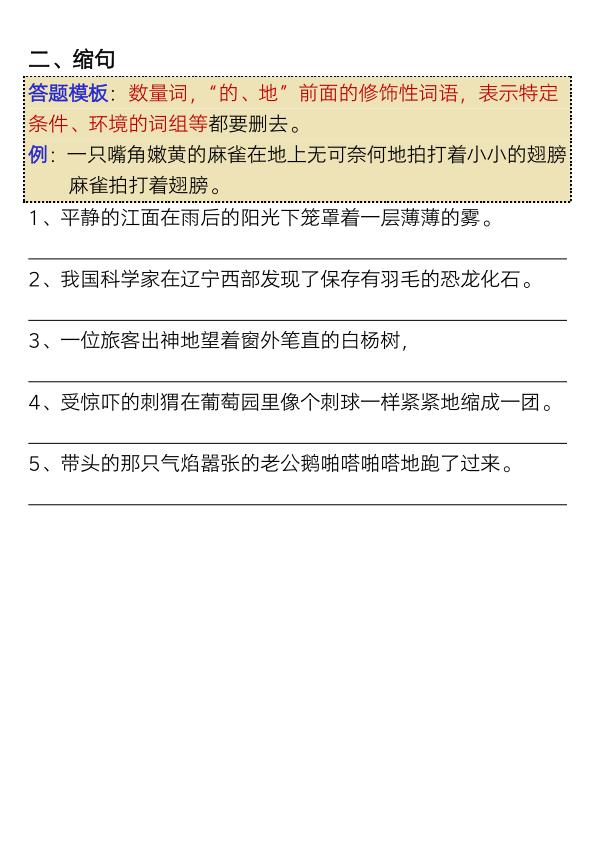 二、缩句

答题模板：数量词，“的、地”前面的修饰性词语，表示特定条件、环境的词组等都要删去。

例：一只嘴角嫩黄的麻雀在地上无可奈何地拍打着小小的翅膀
麻雀拍打着翅膀。

1、平静的江面在雨后的阳光下笼罩着一层薄薄的雾。

2、我国科学家在辽宁西部发现了保存有羽毛的恐龙化石。

3、一位旅客出神地望着窗外笔直的白杨树，

4、受惊吓的刺猬在葡萄园里像个刺球一样紧紧地缩成一团。

5、带头的那只气焰嚣张的老公鹅啪嗒啪嗒地跑了过来。